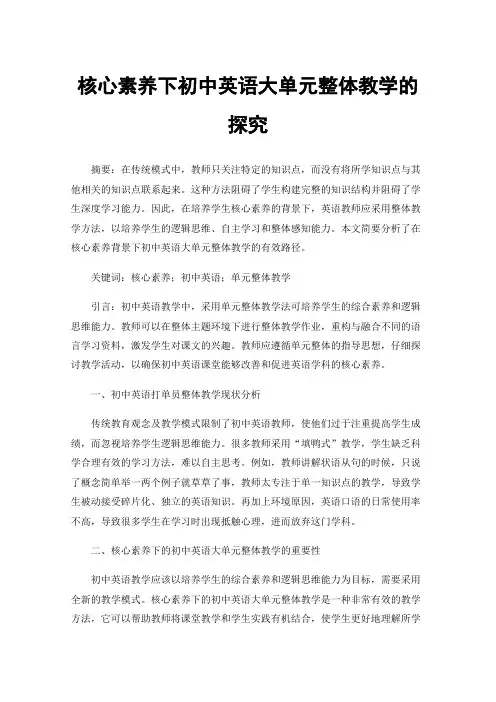 核心素养下初中英语大单元整体教学的探究

摘要：在传统模式中，教师只关注特定的知识点，而没有将所学知识点与其他相关的知识点联系起来。这种方法阻碍了学生构建完整的知识结构并阻碍了学生深度学习能力。因此，在培养学生核心素养的背景下，英语教师应采用整体教学方法，以培养学生的逻辑思维、自主学习和整体感知能力。本文简要分析了在核心素养背景下初中英语大单元整体教学的有效路径。

关键词：核心素养；初中英语；单元整体教学

引言：初中英语教学中，采用单元整体教学法可培养学生的综合素养和逻辑思维能力。教师可以在整体主题环境下进行整体教学作业，重构与融合不同的语言学习资料，激发学生对课文的兴趣。教师应遵循单元整体的指导思想，仔细探讨教学活动，以确保初中英语课堂能够改善和促进英语学科的核心素养。

一、初中英语打单员整体教学现状分析

传统教育观念及教学模式限制了初中英语教师，使他们过于注重提高学生成绩，而忽视培养学生逻辑思维能力。很多教师采用“填鸭式”教学，学生缺乏科学合理有效的学习方法，难以自主思考。例如，教师讲解状语从句的时候，只说了概念简单举一两个例子就草草了事，教师太专注于单一知识点的教学，导致学生被动接受碎片化、独立的英语知识。再加上环境原因，英语口语的日常使用率不高，导致很多学生在学习时出现抵触心理，进而放弃这门学科。

二、核心素养下的初中英语大单元整体教学的重要性

初中英语教学应该以培养学生的综合素养和逻辑思维能力为目标，需要采用全新的教学模式。核心素养下的初中英语大单元整体教学是一种非常有效的教学方法，它可以帮助教师将课堂教学和学生实践有机结合，使学生更好地理解所学